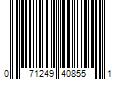 0 71249 40855 1